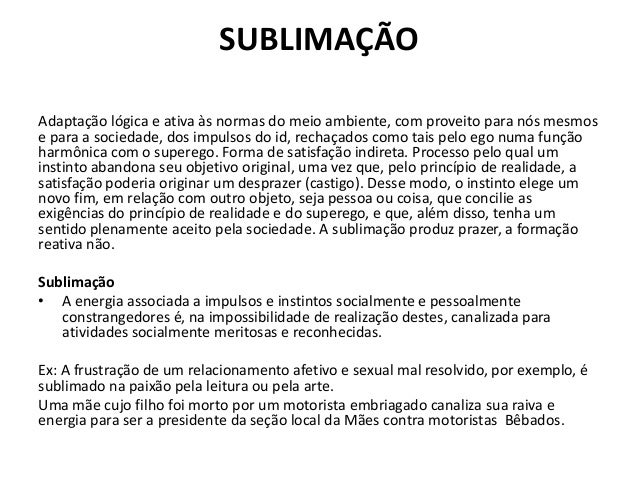 SUBLIMAÇÃO

Adaptação lógica e ativa às normas do meio ambiente, com proveito para nós mesmos e para a sociedade, dos impulsos do id, rechaçados como tais pelo ego numa função harmônica com o superego. Forma de satisfação indireta. Processo pelo qual um instinto abandona seu objetivo original, uma vez que, pelo princípio de realidade, a satisfação poderia originar um desprazer (castigo). Desse modo, o instinto elege um novo fim, em relação com outro objeto, seja pessoa ou coisa, que concilie as exigências do princípio de realidade e do superego, e que, além disso, tenha um sentido plenamente aceito pela sociedade. A sublimação produz prazer, a formação reativa não.

Sublimação
• A energia associada a impulsos e instintos socialmente e pessoalmente constrangedores é, na impossibilidade de realização destes, canalizada para atividades socialmente meritosas e reconhecidas.

Ex: A frustração de um relacionamento afetivo e sexual mal resolvido, por exemplo, é sublimado na paixão pela leitura ou pela arte.
Uma mãe cujo filho foi morto por um motorista embriagado canaliza sua raiva e energia para ser a presidente da seção local da Mães contra motoristas Bêbados.